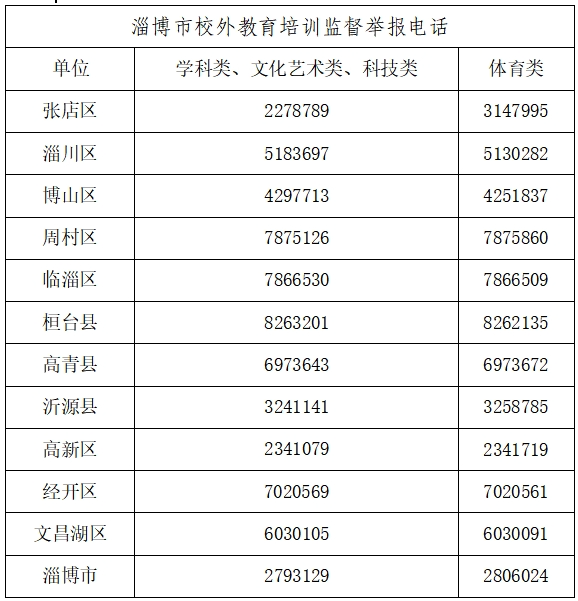 淄博市校外教育培训监督举报电话

| 单位 | 学科类、文化艺术类、科技类 | 体育类 |
|---|---|---|
| 张店区 | 2278789 | 3147995 |
| 淄川区 | 5183697 | 5130282 |
| 博山区 | 4297713 | 4251837 |
| 周村区 | 7875126 | 7875860 |
| 临淄区 | 7866530 | 7866509 |
| 桓台县 | 8263201 | 8262135 |
| 高青县 | 6973643 | 6973672 |
| 沂源县 | 3241141 | 3258785 |
| 高新区 | 2341079 | 2341719 |
| 经开区 | 7020569 | 7020561 |
| 文昌湖区 | 6030105 | 6030091 |
| 淄博市 | 2793129 | 2806024 |